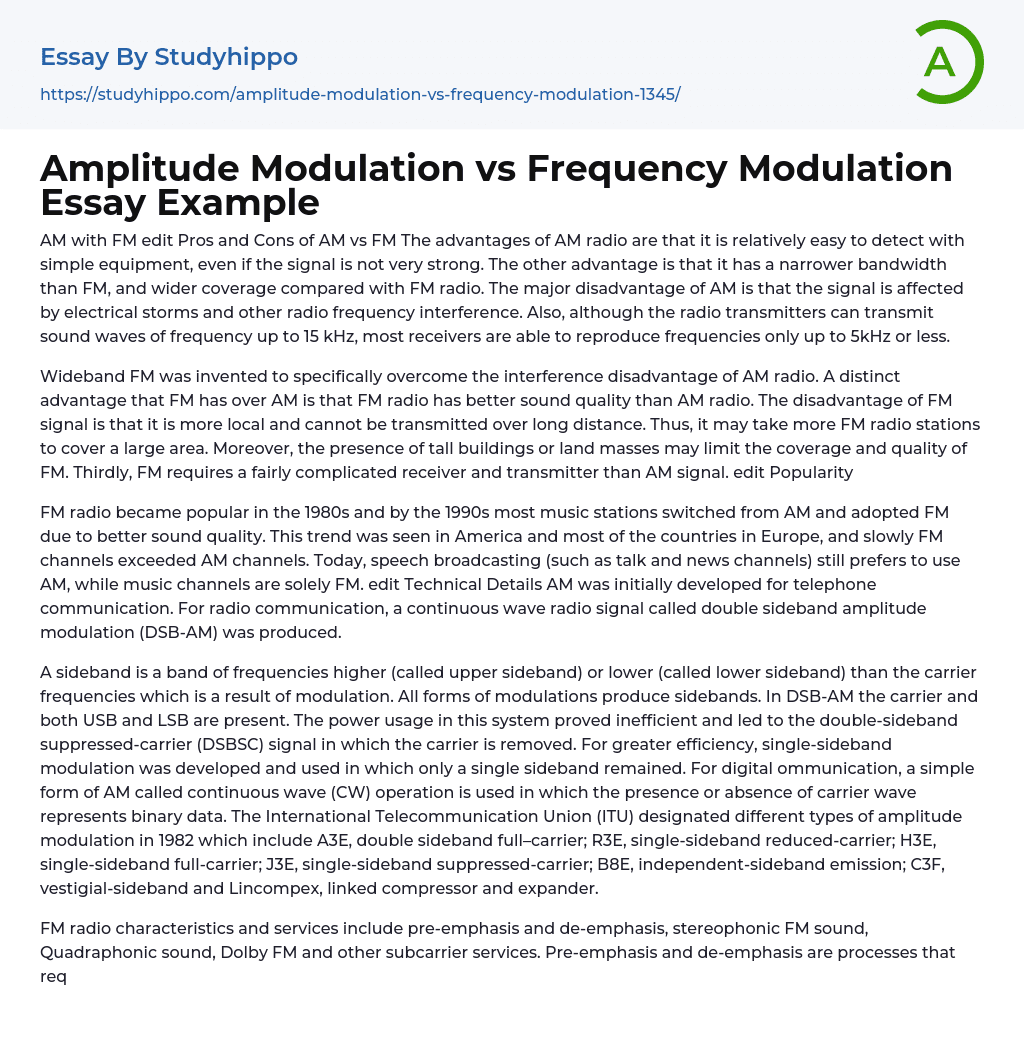 Essay By Studyhippo

https://studyhippo.com/amplitude-modulation-vs-frequency-modulation-1345/

A

Amplitude Modulation vs Frequency Modulation Essay Example

AM with FM edit Pros and Cons of AM vs FM The advantages of AM radio are that it is relatively easy to detect with simple equipment, even if the signal is not very strong. The other advantage is that it has a narrower bandwidth than FM, and wider coverage compared with FM radio. The major disadvantage of AM is that the signal is affected by electrical storms and other radio frequency interference. Also, although the radio transmitters can transmit sound waves of frequency up to 15 kHz, most receivers are able to reproduce frequencies only up to 5kHz or less.

Wideband FM was invented to specifically overcome the interference disadvantage of AM radio. A distinct advantage that FM has over AM is that FM radio has better sound quality than AM radio. The disadvantage of FM signal is that it is more local and cannot be transmitted over long distance. Thus, it may take more FM radio stations to cover a large area. Moreover, the presence of tall buildings or land masses may limit the coverage and quality of FM. Thirdly, FM requires a fairly complicated receiver and transmitter than AM signal. edit Popularity

FM radio became popular in the 1980s and by the 1990s most music stations switched from AM and adopted FM due to better sound quality. This trend was seen in America and most of the countries in Europe, and slowly FM channels exceeded AM channels. Today, speech broadcasting (such as talk and news channels) still prefers to use AM, while music channels are solely FM. edit Technical Details AM was initially developed for telephone communication. For radio communication, a continuous wave radio signal called double sideband amplitude modulation (DSB-AM) was produced.

A sideband is a band of frequencies higher (called upper sideband) or lower (called lower sideband) than the carrier frequencies which is a result of modulation. All forms of modulations produce sidebands. In DSB-AM the carrier and both USB and LSB are present. The power usage in this system proved inefficient and led to the double-sideband suppressed-carrier (DSBSC) signal in which the carrier is removed. For greater efficiency, single-sideband modulation was developed and used in which only a single sideband remained. For digital ommunication, a simple form of AM called continuous wave (CW) operation is used in which the presence or absence of carrier wave represents binary data. The International Telecommunication Union (ITU) designated different types of amplitude modulation in 1982 which include A3E, double sideband full–carrier; R3E, single-sideband reduced-carrier; H3E, single-sideband full-carrier; J3E, single-sideband suppressed-carrier; B8E, independent-sideband emission; C3F, vestigial-sideband and Lincompex, linked compressor and expander.

FM radio characteristics and services include pre-emphasis and de-emphasis, stereophonic FM sound, Quadraphonic sound, Dolby FM and other subcarrier services. Pre-emphasis and de-emphasis are processes that req